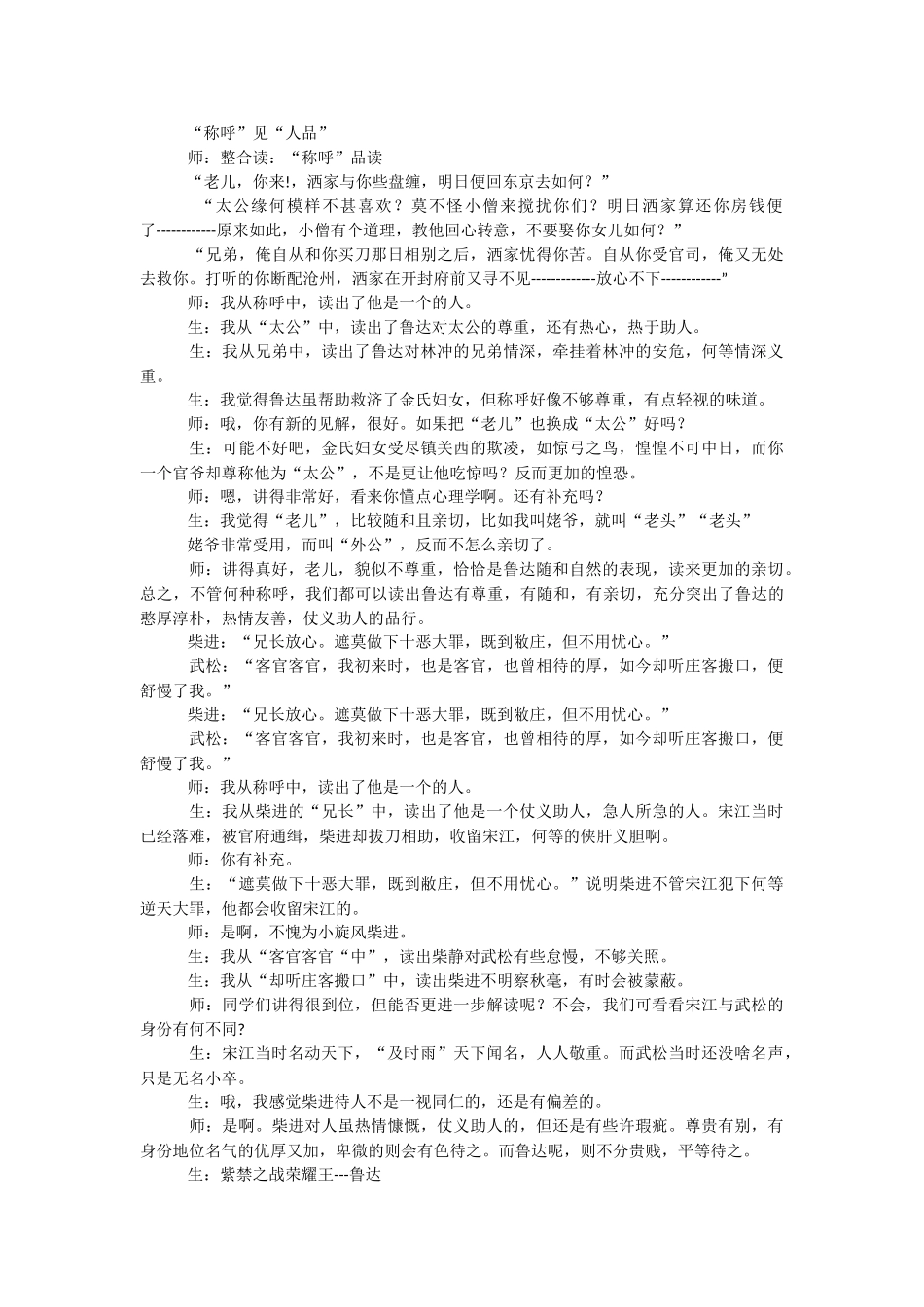 “称呼”见“人品”

师：整合读：“称呼”品读

“老儿，你来!，洒家与你些盘缠，明日便回东京去如何？”

“太公缘何模样不甚喜欢？莫不怪小僧来搅扰你们？明日洒家算还你房钱便了------------原来如此，小僧有个道理，教他回心转意，不要娶你女儿如何？”

“兄弟，俺自从和你买刀那日相别之后，洒家忧得你苦。自从你受官司，俺又无处去救你。打听的你断配沧州，洒家在开封府前又寻不见-------------放心不下------------”

师：我从称呼中，读出了他是一个的人。

生：我从“太公”中，读出了鲁达对太公的尊重，还有热心，热于助人。

生：我从兄弟中，读出了鲁达对林冲的兄弟情深，牵挂着林冲的安危，何等情深义重。

生：我觉得鲁达虽帮助救济了金氏妇女，但称呼好像不够尊重，有点轻视的味道。

师：哦，你有新的见解，很好。如果把“老儿”也换成“太公”好吗？

生：可能不好吧，金氏妇女受尽镇关西的欺凌，如惊弓之鸟，惶惶不可中日，而你一个官爷却尊称他为“太公”，不是更让他吃惊吗？反而更加的惶恐。

师：嗯，讲得非常好，看来你懂点心理学啊。还有补充吗？

生：我觉得“老儿”，比较随和且亲切，比如我叫姥爷，就叫“老头”“老头”

姥爷非常受用，而叫“外公”，反而不怎么亲切了。

师：讲得真好，老儿，貌似不尊重，恰恰是鲁达随和自然的表现，读来更加的亲切。总之，不管何种称呼，我们都可以读出鲁达有尊重，有随和，有亲切，充分突出了鲁达的憨厚淳朴，热情友善，仗义助人的品行。

柴进：“兄长放心。遮莫做下十恶大罪，既到敝庄，但不用忧心。”

武松：“客官客官，我初来时，也是客官，也曾相待的厚，如今却听庄客搬口，便舒慢了我。”

柴进：“兄长放心。遮莫做下十恶大罪，既到敝庄，但不用忧心。”

武松：“客官客官，我初来时，也是客官，也曾相待的厚，如今却听庄客搬口，便舒慢了我。”

师：我从称呼中，读出了他是一个的人。

生：我从柴进的“兄长”中，读出了他是一个仗义助人，急人所急的人。宋江当时已经落难，被官府通缉，柴进却拔刀相助，收留宋江，何等的侠肝义胆啊。

师：你有补充。

生：“遮莫做下十恶大罪，既到敝庄，但不用忧心。”说明柴进不管宋江犯下何等逆天大罪，他都会收留宋江的。

师：是啊，不愧为小旋风柴进。

生：我从“客官客官“中”，读出柴静对武松有些怠慢，不够关照。

生：我从“却听庄客搬口”中，读出柴进不明察秋毫，有时会被蒙蔽。

师：同学们讲得很到位，但能否更进一步解读呢？不会，我们可看看宋江与武松的身份有何不同?

生：宋江当时名动天下，“及时雨”天下闻名，人人敬重。而武松当时还没啥名声，只是无名小卒。

生：哦，我感觉柴进待人不是一视同仁的，还是有偏差的。

师：是啊。柴进对人虽热情慷慨，仗义助人的，但还是有些许瑕疵。尊贵有别，有身份地位名气的优厚又加，卑微的则会有色待之。而鲁达呢，则不分贵贱，平等待之。

生：紫禁之战荣耀王---鲁达